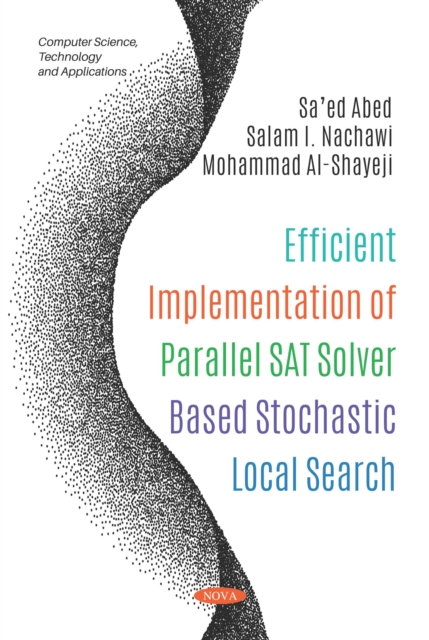 Computer Science, Technology and Applications

Sa'ed Abed
Salam I. Nachawi
Mohammad Al-Shayeji

Efficient Implementation of Parallel SAT Solver Based Stochastic Local Search

NOVA